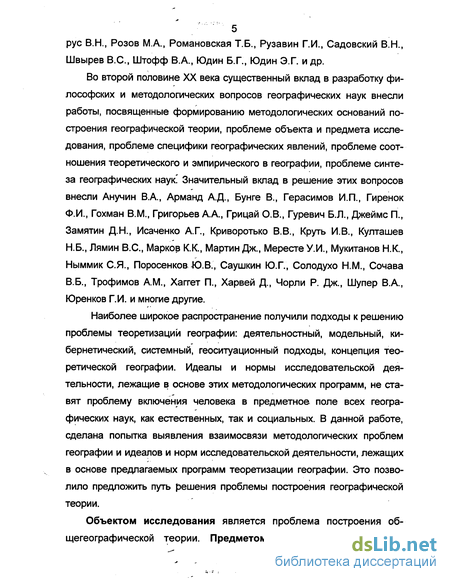 5

рус В.Н., Розов М.А., Романовская Т.Б., Рузавин Г.И., Садовский В.Н., Швырев В.С., Штофф В.А., Юдин Б.Г., Юдин Э.Г. и др.

Во второй половине XX века существенный вклад в разработку философских и методологических вопросов географических наук внесли работы, посвященные формированию методологических оснований построения географической теории, проблеме объекта и предмета исследования, проблеме специфики географических явлений, проблеме соотношения теоретического и эмпирического в географии, проблеме синтеза географических наук. Значительный вклад в решение этих вопросов внесли Анучин В.А., Арманд А.Д., Бунге В., Герасимов И.П., Гиренок Ф.И., Гохман В.М., Григорьев А.А., Грицай О.В., Гуревич Б.Л., Джеймс П., Замятин Д.Н., Исаченко А.Г., Криворотько В.В., Круть И.В., Култашев Н.Б., Лямин В.С., Марков К.К., Мартин Дж., Мересте У.И., Мукитанов Н.К., Ныммик С.Я., Поросенков Ю.В., Саушкин Ю.Г., Солодухо Н.М., Сочава В.Б., Трофимов А.М., Хаггет П., Харвей Д., Чорли Р. Дж., Шупер В.А., Юренков Г.И. и многие другие.

Наиболее широкое распространение получили подходы к решению проблемы теоретизации географии: деятельностный, модельный, кибернетический, системный, геоситуационный подходы, концепция теоретической географии. Идеалы и нормы исследовательской деятельности, лежащие в основе этих методологических программ, не ставят проблему включения человека в предметное поле всех географических наук, как естественных, так и социальных. В данной работе, сделана попытка выявления взаимосвязи методологических проблем географии и идеалов и норм исследовательской деятельности, лежащих в основе предлагаемых программ теоретизации географии. Это позволило предложить путь решения проблемы построения географической теории.

Объектом исследования является проблема построения общегеографической теории. Предметом

dsLib.net
библиотека диссертаций